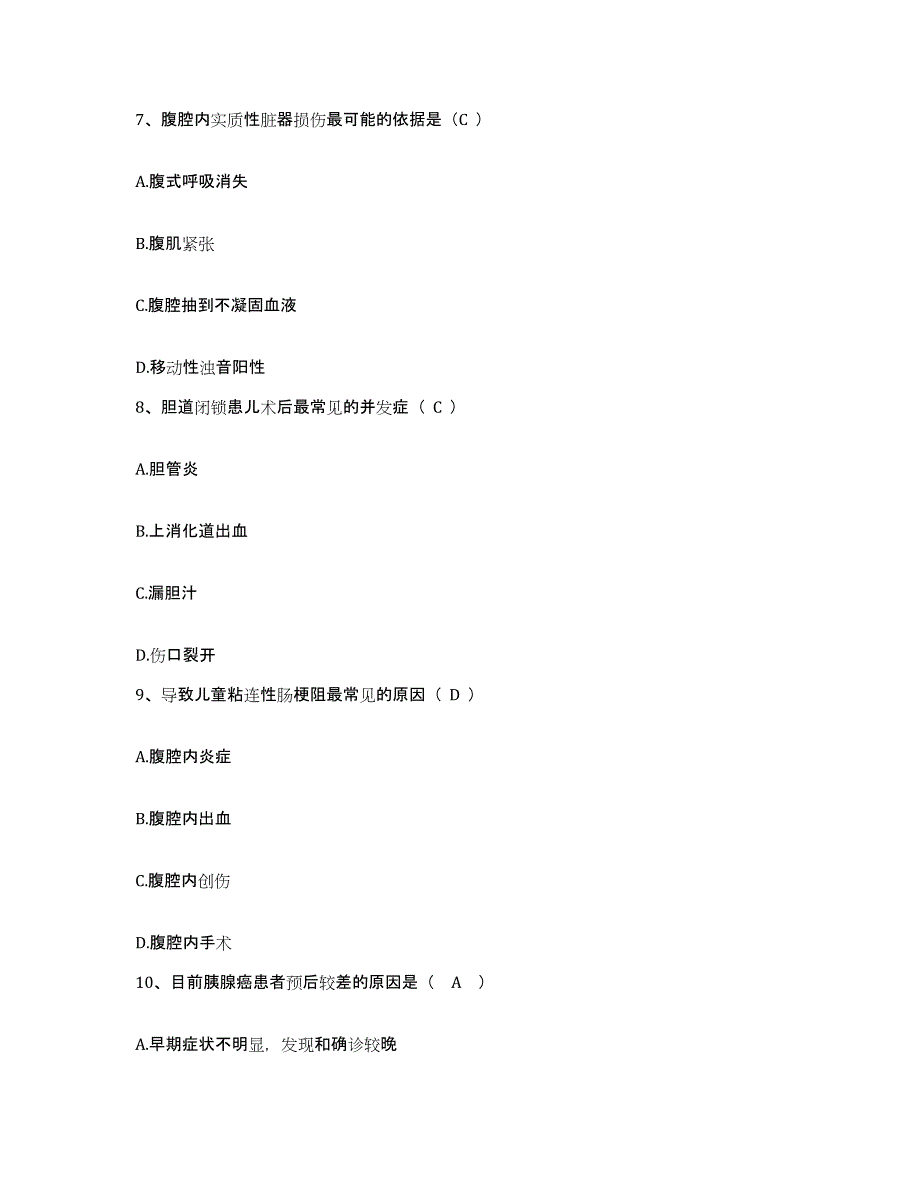 7、腹腔内实质性脏器损伤最可能的依据是（C ）

A.腹式呼吸消失

B.腹肌紧张

C.腹腔抽到不凝固血液

D.移动性浊音阳性

8、胆道闭锁患儿术后最常见的并发症（ C ）

A.胆管炎

B.上消化道出血

C.漏胆汁

D.伤口裂开

9、导致儿童粘连性肠梗阻最常见的原因（ D ）

A.腹腔内炎症

B.腹腔内出血

C.腹腔内创伤

D.腹腔内手术

10、目前胰腺癌患者预后较差的原因是（ A ）

A.早期症状不明显，发现和确诊较晚